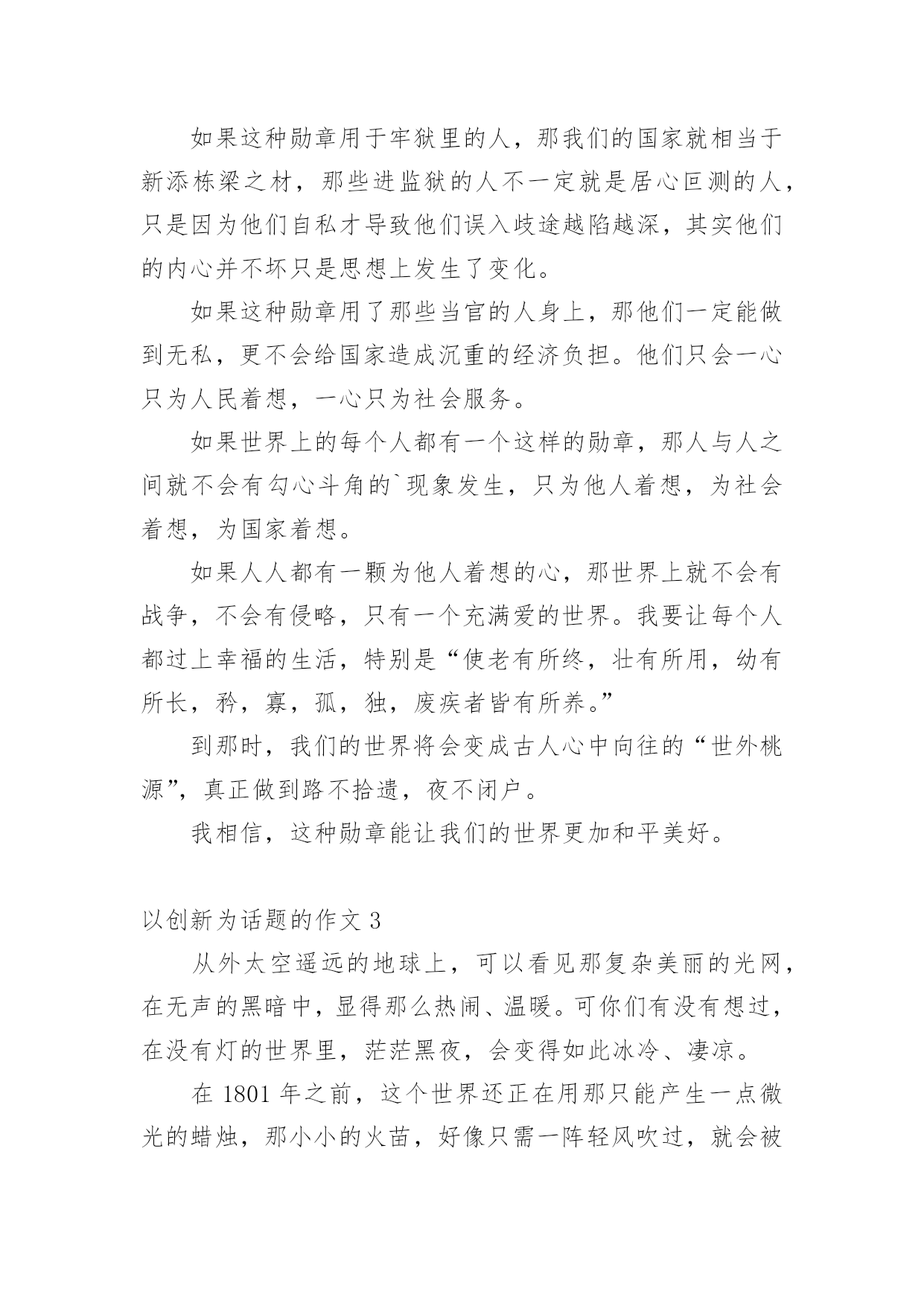 如果这种勋章用于牢狱里的人，那我们的国家就相当于新添栋梁之材，那些进监狱的人不一定就是居心叵测的人，只是因为他们自私才导致他们误入歧途越陷越深，其实他们的内心并不坏只是思想上发生了变化。

如果这种勋章用了那些当官的人身上，那他们一定能做到无私，更不会给国家造成沉重的经济负担。他们只会一心只为人民着想，一心只为社会服务。

如果世界上的每个人都有一个这样的勋章，那人与人之间就不会有勾心斗角的`现象发生，只为他人着想，为社会着想，为国家着想。

如果人人都有一颗为他人着想的心，那世界上就不会有战争，不会有侵略，只有一个充满爱的世界。我要让每个人都过上幸福的生活，特别是“使老有所终，壮有所用，幼有所长，矜，寡，孤，独，废疾者皆有所养。”

到那时，我们的世界将会变成古人心中向往的“世外桃源”，真正做到路不拾遗，夜不闭户。

我相信，这种勋章能让我们的世界更加和平美好。

以创新为话题的作文 3

从外太空遥远的地球上，可以看见那复杂美丽的光网，在无声的黑暗中，显得那么热闹、温暖。可你们有没有想过，在没有灯的世界里，茫茫黑夜，会变得如此冰冷、凄凉。

在 1801 年之前，这个世界还正在用那只能产生一点微光的蜡烛，那小小的火苗，好像只需一阵轻风吹过，就会被